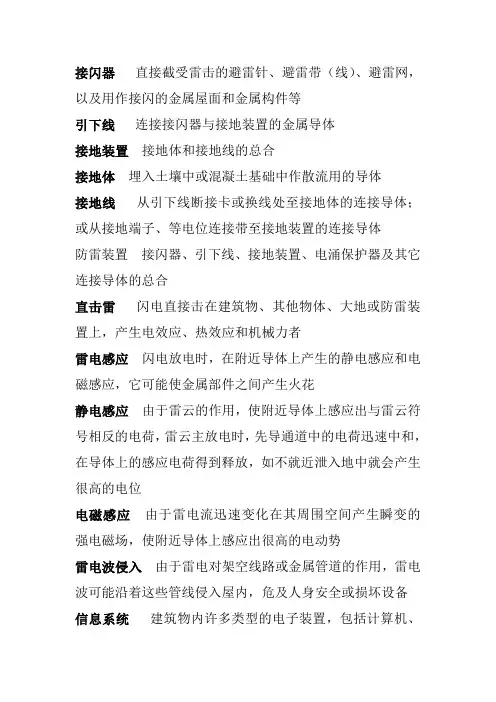 接闪器　直接截受雷击的避雷针、避雷带（线）、避雷网，以及用作接闪的金属屋面和金属构件等

引下线　连接接闪器与接地装置的金属导体

接地装置　接地体和接地线的总合

接地体　埋入土壤中或混凝土基础中作散流用的导体

接地线　从引下线断接卡或换线处至接地体的连接导体；或从接地端子、等电位连接带至接地装置的连接导体

防雷装置　接闪器、引下线、接地装置、电涌保护器及其它连接导体的总合

直击雷　闪电直接击在建筑物、其他物体、大地或防雷装置上，产生电效应、热效应和机械力者

雷电感应　闪电放电时，在附近导体上产生的静电感应和电磁感应，它可能使金属部件之间产生火花

静电感应　由于雷云的作用，使附近导体上感应出与雷云符号相反的电荷，雷云主放电时，先导通道中的电荷迅速中和，在导体上的感应电荷得到释放，如不就近泄入地中就会产生很高的电位

电磁感应　由于雷电流迅速变化在其周围空间产生瞬变的强电磁场，使附近导体上感应出很高的电动势

雷电波侵入　由于雷电对架空线路或金属管道的作用，雷电波可能沿着这些管线侵入屋内，危及人身安全或损坏设备

信息系统　建筑物内许多类型的电子装置，包括计算机、